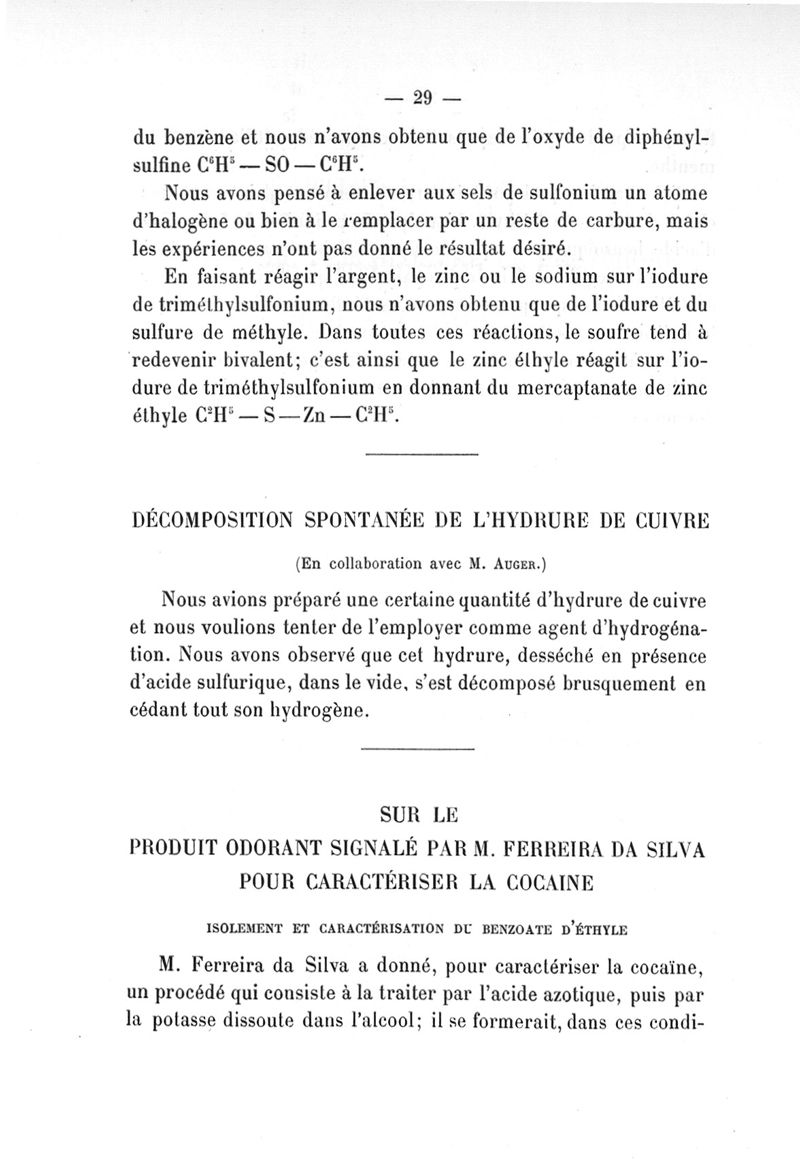 — 29 —

du benzène et nous n'avons obtenu que de l'oxyde de diphénylsulfine $C^6H^5 — SO — C^6H^5$.

Nous avons pensé à enlever aux sels de sulfonium un atome d'halogène ou bien à le remplacer par un reste de carbure, mais les expériences n'ont pas donné le résultat désiré.

En faisant réagir l'argent, le zinc ou le sodium sur l'iodure de triméthylsulfonium, nous n'avons obtenu que de l'iodure et du sulfure de méthyle. Dans toutes ces réactions, le soufre tend à redevenir bivalent; c'est ainsi que le zinc éthyle réagit sur l'iodure de triméthylsulfonium en donnant du mercaptanate de zinc éthyle $C^2H^5 — S — Zn — C^2H^5$.

DÉCOMPOSITION SPONTANÉE DE L'HYDRURE DE CUIVRE

(En collaboration avec M. Auger.)

Nous avions préparé une certaine quantité d'hydrure de cuivre et nous voulions tenter de l'employer comme agent d'hydrogénation. Nous avons observé que cet hydrure, desséché en présence d'acide sulfurique, dans le vide, s'est décomposé brusquement en cédant tout son hydrogène.

SUR LE
PRODUIT ODORANT SIGNALÉ PAR M. FERREIRA DA SILVA
POUR CARACTÉRISER LA COCAINE

ISOLEMENT ET CARACTÉRISATION DU BENZOATE D'ÉTHYLE

M. Ferreira da Silva a donné, pour caractériser la cocaïne, un procédé qui consiste à la traiter par l'acide azotique, puis par la potasse dissoute dans l'alcool; il se formerait, dans ces condi-